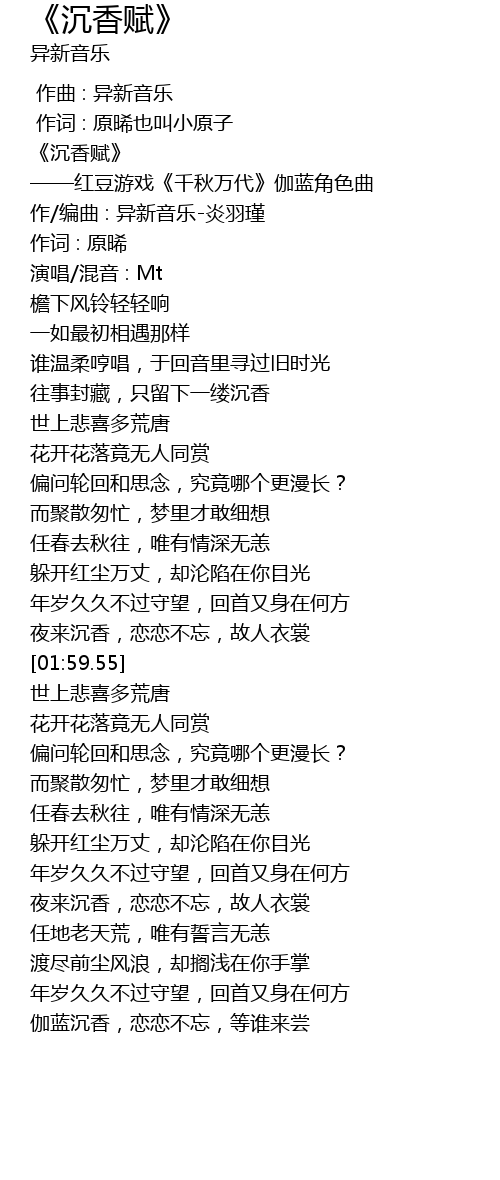 《沉香赋》
异新音乐

作曲 : 异新音乐
作词 : 原晞也叫小原子
《沉香赋》
——红豆游戏《千秋万代》伽蓝角色曲
作/编曲 : 异新音乐-炎羽瑾
作词 : 原晞
演唱/混音 : Mt
檐下风铃轻轻响
一如最初相遇那样
谁温柔哼唱，于回音里寻过旧时光
往事封藏，只留下一缕沉香
世上悲喜多荒唐
花开花落竟无人同赏
偏问轮回和思念，究竟哪个更漫长？
而聚散匆忙，梦里才敢细想
任春去秋往，唯有情深无恙
躲开红尘万丈，却沦陷在你目光
年岁久久不过守望，回首又身在何方
夜来沉香，恋恋不忘，故人衣裳
[01:59.55]
世上悲喜多荒唐
花开花落竟无人同赏
偏问轮回和思念，究竟哪个更漫长？
而聚散匆忙，梦里才敢细想
任春去秋往，唯有情深无恙
躲开红尘万丈，却沦陷在你目光
年岁久久不过守望，回首又身在何方
夜来沉香，恋恋不忘，故人衣裳
任地老天荒，唯有誓言无恙
渡尽前尘风浪，却搁浅在你手掌
年岁久久不过守望，回首又身在何方
伽蓝沉香，恋恋不忘，等谁来尝